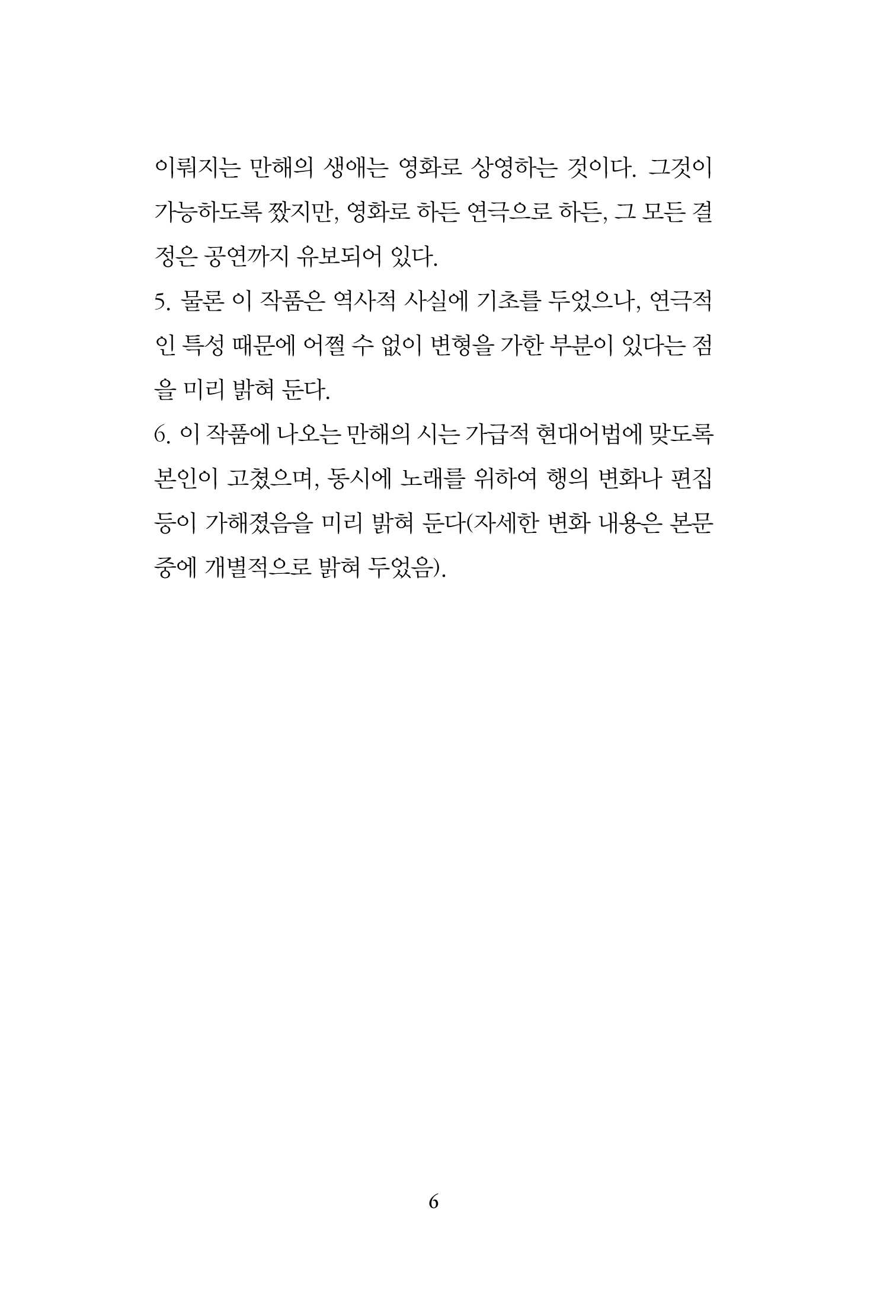 이뤄지는 만해의 생애는 영화로 상영하는 것이다. 그것이 가능하도록 짰지만, 영화로 하든 연극으로 하든, 그 모든 결정은 공연까지 유보되어 있다.

5. 물론 이 작품은 역사적 사실에 기초를 두었으나, 연극적인 특성 때문에 어쩔 수 없이 변형을 가한 부분이 있다는 점을 미리 밝혀 둔다.

6. 이 작품에 나오는 만해의 시는 가급적 현대어법에 맞도록 본인이 고쳤으며, 동시에 노래를 위하여 행의 변화나 편집 등이 가해졌음을 미리 밝혀 둔다(자세한 변화 내용은 본문 중에 개별적으로 밝혀 두었음).

6